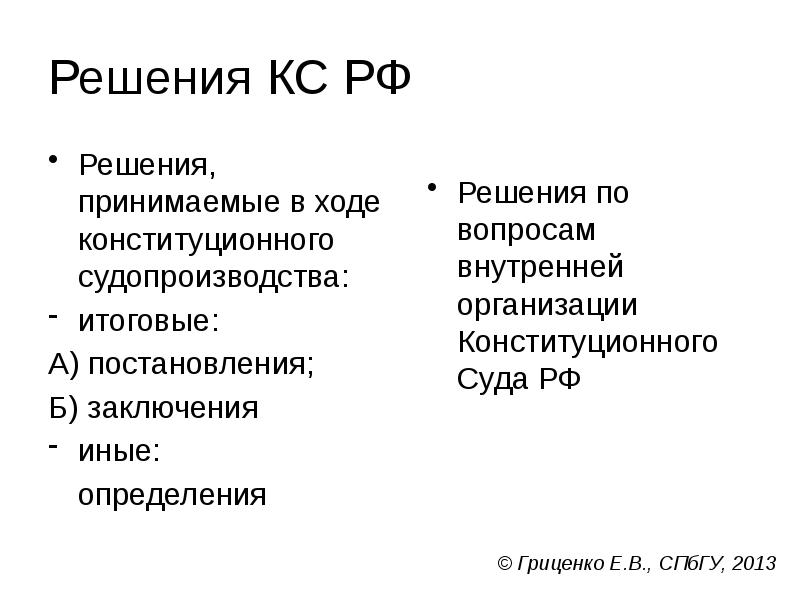 Решения КС РФ

• Решения, принимаемые в ходе конституционного судопроизводства:
- итоговые:
А) постановления;
Б) заключения
- иные:
определения

• Решения по вопросам внутренней организации Конституционного Суда РФ

© Гриценко Е.В., СПбГУ, 2013